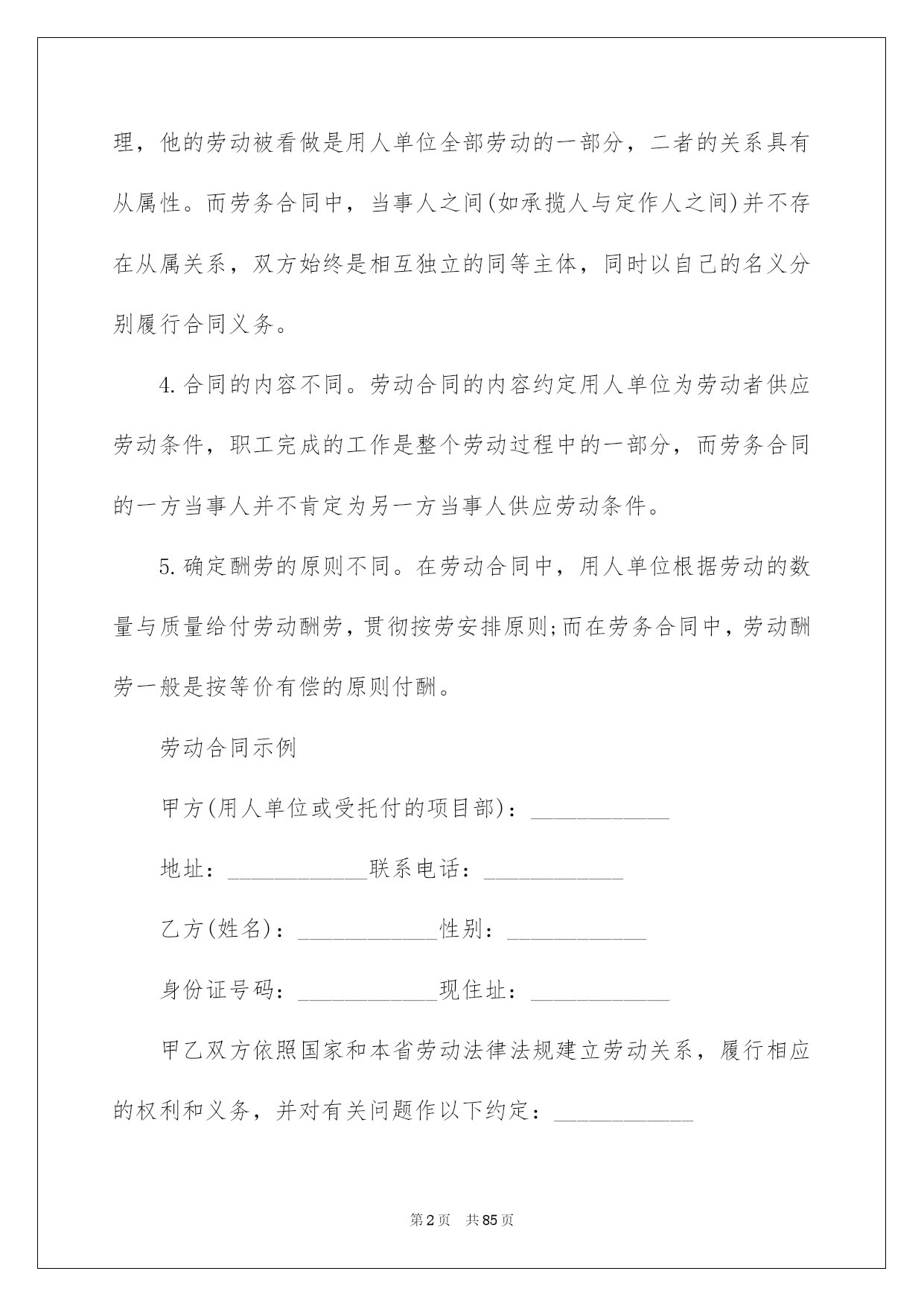 理，他的劳动被看做是用人单位全部劳动的一部分，二者的关系具有从属性。而劳务合同中，当事人之间(如承揽人与定作人之间)并不存在从属关系，双方始终是相互独立的同等主体，同时以自己的名义分别履行合同义务。

4.合同的内容不同。劳动合同的内容约定用人单位为劳动者供应劳动条件，职工完成的工作是整个劳动过程中的一部分，而劳务合同的一方当事人并不肯定为另一方当事人供应劳动条件。

5.确定酬劳的原则不同。在劳动合同中，用人单位根据劳动的数量与质量给付劳动酬劳，贯彻按劳安排原则;而在劳务合同中，劳动酬劳一般是按等价有偿的原则付酬。

劳动合同示例

甲方(用人单位或受托付的项目部)：____________

地址：____________联系电话：____________

乙方(姓名)：____________性别：____________

身份证号码：____________现住址：____________

甲乙双方依照国家和本省劳动法律法规建立劳动关系，履行相应的权利和义务，并对有关问题作以下约定：____________

第2页 共85页